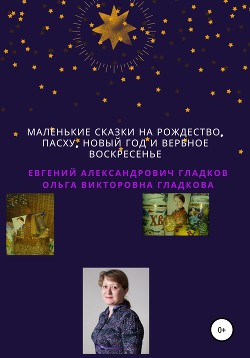 МАЛЕНЬКИЕ СКАЗКИ НА РОЖДЕСТВО, ПАСХУ, НОВЫЙ ГОД И ВЕРБНОЕ ВОСКРЕСЕНЬЕ

ЕВГЕНИЙ АЛЕКСАНДРОВИЧ ГЛАДКОВ
ОЛЬГА ВИКТОРОВНА ГЛАДКОВА

ХВ

0+